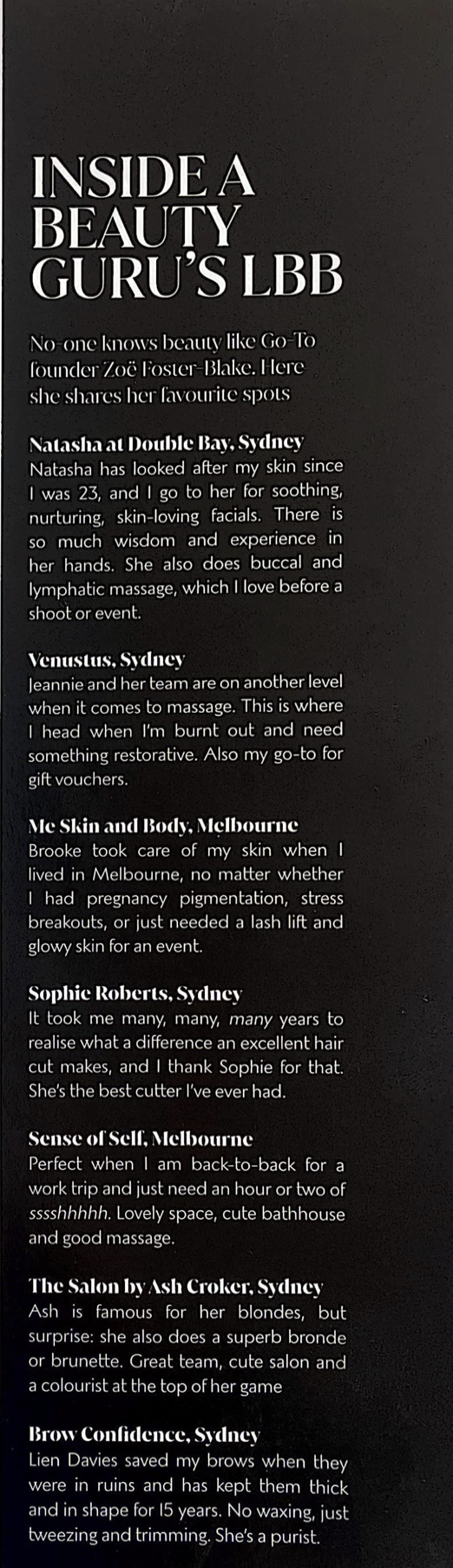 INSIDE A BEAUTY GURU'S LBB

No-one knows beauty like Go-To founder Zoë Foster-Blake. Here she shares her favourite spots

Natasha at Double Bay, Sydney
Natasha has looked after my skin since I was 23, and I go to her for soothing, nurturing, skin-loving facials. There is so much wisdom and experience in her hands. She also does buccal and lymphatic massage, which I love before a shoot or event.

Venustus, Sydney
Jeannie and her team are on another level when it comes to massage. This is where I head when I'm burnt out and need something restorative. Also my go-to for gift vouchers.

Me Skin and Body, Melbourne
Brooke took care of my skin when I lived in Melbourne, no matter whether I had pregnancy pigmentation, stress breakouts, or just needed a lash lift and glowy skin for an event.

Sophie Roberts, Sydney
It took me many, many, many years to realise what a difference an excellent hair cut makes, and I thank Sophie for that. She's the best cutter I've ever had.

Sense of Self, Melbourne
Perfect when I am back-to-back for a work trip and just need an hour or two of sssshhhhh. Lovely space, cute bathhouse and good massage.

The Salon by Ash Croker, Sydney
Ash is famous for her blondes, but surprise: she also does a superb bronde or brunette. Great team, cute salon and a colourist at the top of her game

Brow Confidence, Sydney
Lien Davies saved my brows when they were in ruins and has kept them thick and in shape for 15 years. No waxing, just tweezing and trimming. She's a purist.